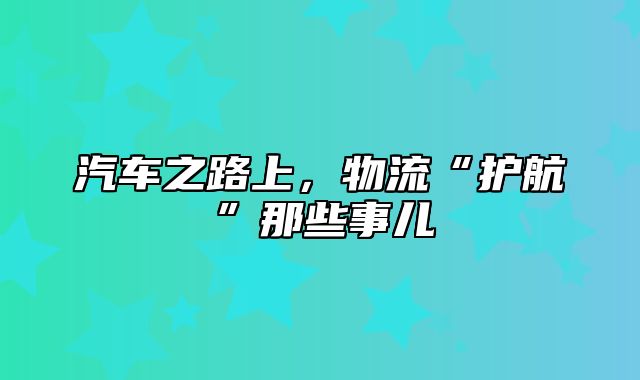 汽车之路上，物流“护航”那些事儿